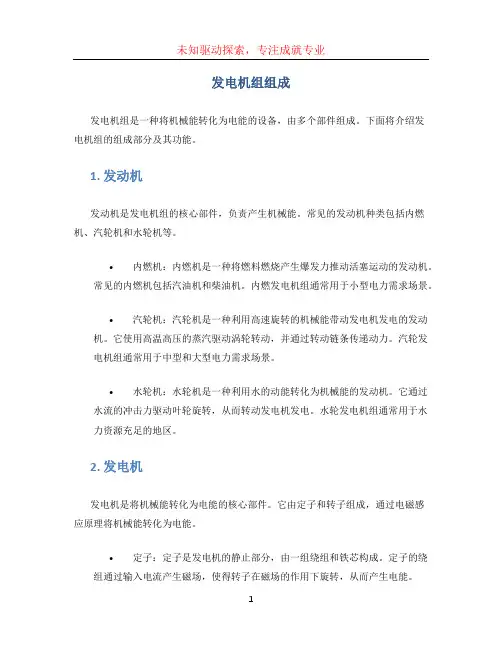 未知驱动探索，专注成就专业

发电机组组成

发电机组是一种将机械能转化为电能的设备，由多个部件组成。下面将介绍发电机组的组成部分及其功能。

1. 发动机

发动机是发电机组的核心部件，负责产生机械能。常见的发动机种类包括内燃机、汽轮机和水轮机等。

• 内燃机：内燃机是一种将燃料燃烧产生爆发力推动活塞运动的发动机。常见的内燃机包括汽油机和柴油机。内燃发电机组通常用于小型电力需求场景。

• 汽轮机：汽轮机是一种利用高速旋转的机械能带动发电机发电的发动机。它使用高温高压的蒸汽驱动涡轮转动，并通过转动链条传递动力。汽轮发电机组通常用于中型和大型电力需求场景。

• 水轮机：水轮机是一种利用水的动能转化为机械能的发动机。它通过水流的冲击力驱动叶轮旋转，从而转动发电机发电。水轮发电机组通常用于水力资源充足的地区。

2. 发电机

发电机是将机械能转化为电能的核心部件。它由定子和转子组成，通过电磁感应原理将机械能转化为电能。

• 定子：定子是发电机的静止部分，由一组绕组和铁芯构成。定子的绕组通过输入电流产生磁场，使得转子在磁场的作用下旋转，从而产生电能。

1